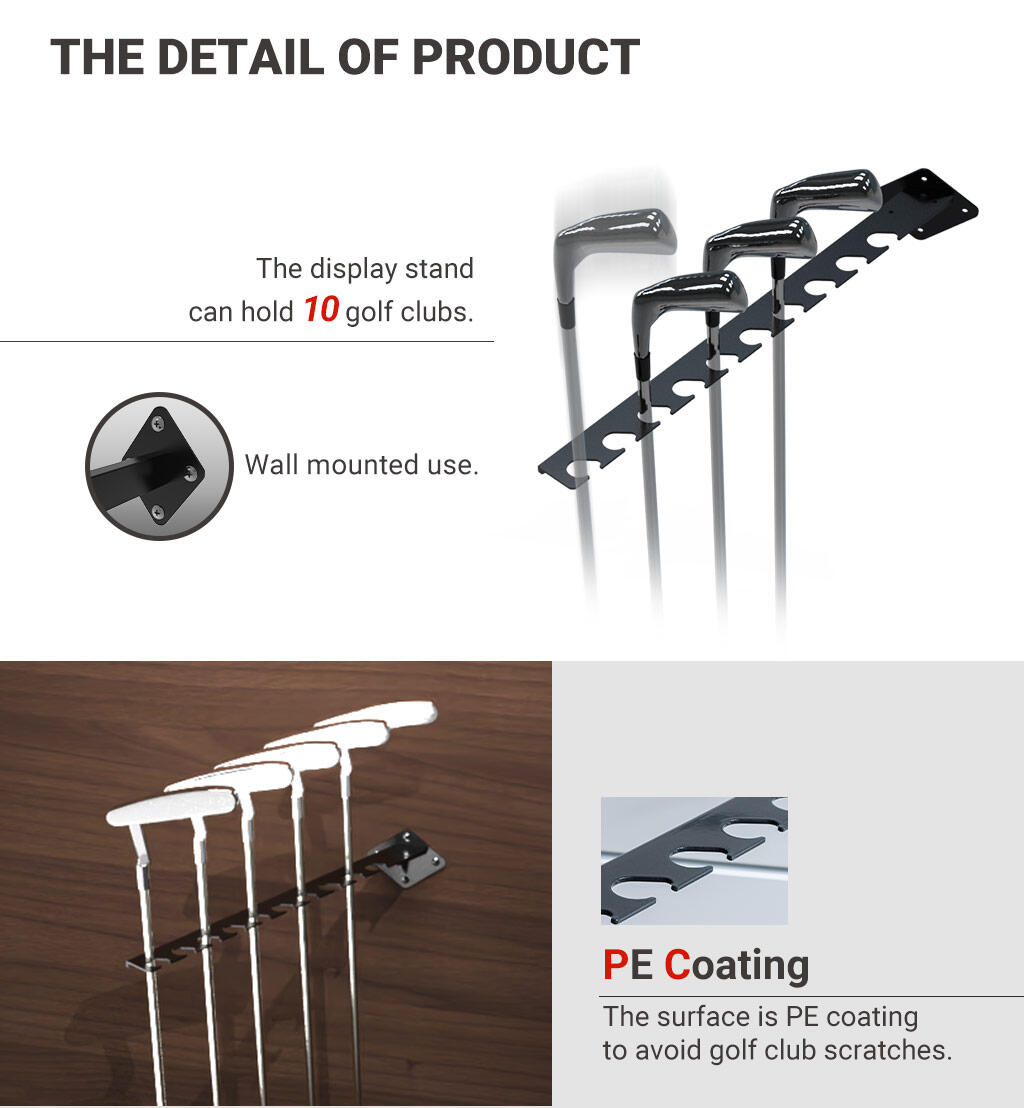 THE DETAIL OF PRODUCT

The display stand can hold 10 golf clubs.

Wall mounted use.

PE Coating

The surface is PE coating to avoid golf club scratches.